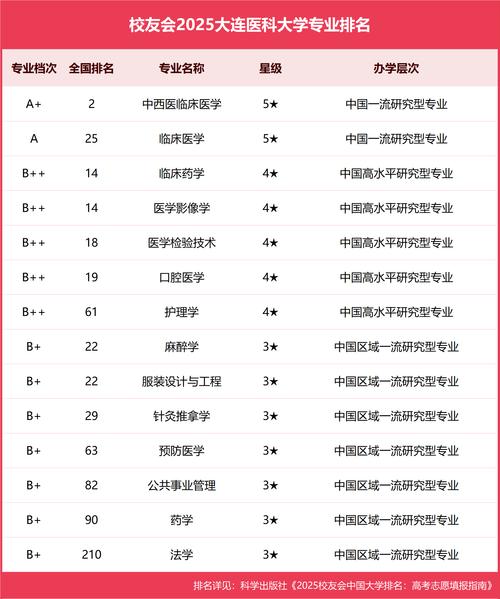 校友会2025大连医科大学专业排名

| 专业档次 | 全国排名 | 专业名称 | 星级 | 办学层次 |
|---|---|---|---|---|
| A+ | 2 | 中西医临床医学 | 5★ | 中国一流研究型专业 |
| A | 25 | 临床医学 | 5★ | 中国一流研究型专业 |
| B++ | 14 | 临床药学 | 4★ | 中国高水平研究型专业 |
| B++ | 14 | 医学影像学 | 4★ | 中国高水平研究型专业 |
| B++ | 18 | 医学检验技术 | 4★ | 中国高水平研究型专业 |
| B++ | 19 | 口腔医学 | 4★ | 中国高水平研究型专业 |
| B++ | 61 | 护理学 | 4★ | 中国高水平研究型专业 |
| B+ | 22 | 麻醉学 | 3★ | 中国区域一流研究型专业 |
| B+ | 22 | 服装设计与工程 | 3★ | 中国区域一流研究型专业 |
| B+ | 29 | 针灸推拿学 | 3★ | 中国区域一流研究型专业 |
| B+ | 63 | 预防医学 | 3★ | 中国区域一流研究型专业 |
| B+ | 82 | 公共事业管理 | 3★ | 中国区域一流研究型专业 |
| B+ | 90 | 药学 | 3★ | 中国区域一流研究型专业 |
| B+ | 210 | 法学 | 3★ | 中国区域一流研究型专业 |

排名详见：科学出版社《2025校友会中国大学排名：高考志愿填报指南》